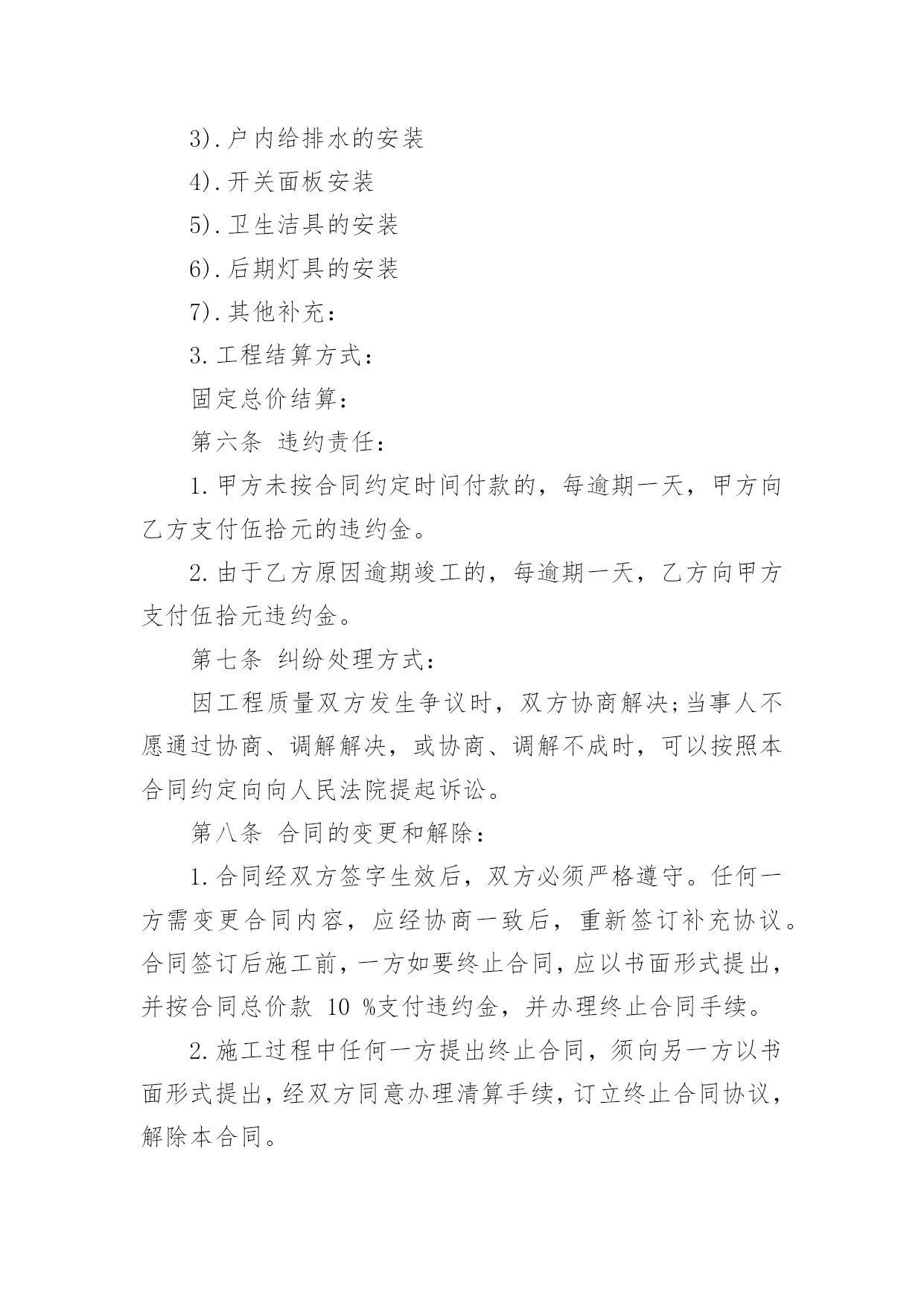 3).户内给排水的安装

4).开关面板安装

5).卫生洁具的安装

6).后期灯具的安装

7).其他补充：

3.工程结算方式：

固定总价结算：

第六条 违约责任：

1.甲方未按合同约定时间付款的，每逾期一天，甲方向乙方支付伍拾元的违约金。

2.由于乙方原因逾期竣工的，每逾期一天，乙方向甲方支付伍拾元违约金。

第七条 纠纷处理方式：

因工程质量双方发生争议时，双方协商解决;当事人不愿通过协商、调解解决，或协商、调解不成时，可以按照本合同约定向向人民法院提起诉讼。

第八条 合同的变更和解除：

1.合同经双方签字生效后，双方必须严格遵守。任何一方需变更合同内容，应经协商一致后，重新签订补充协议。合同签订后施工前，一方如要终止合同，应以书面形式提出，并按合同总价款 10 %支付违约金，并办理终止合同手续。

2.施工过程中任何一方提出终止合同，须向另一方以书面形式提出，经双方同意办理清算手续，订立终止合同协议，解除本合同。